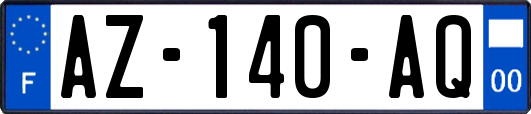 F
AZ-140-AQ
00